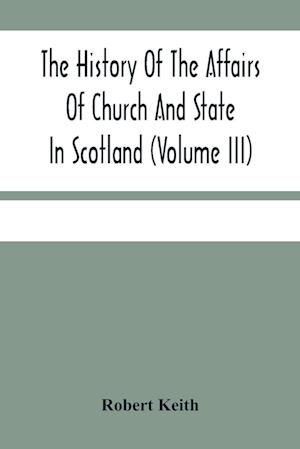 The History Of The Affairs Of Church And State In Scotland (Volume III)

Robert Keith